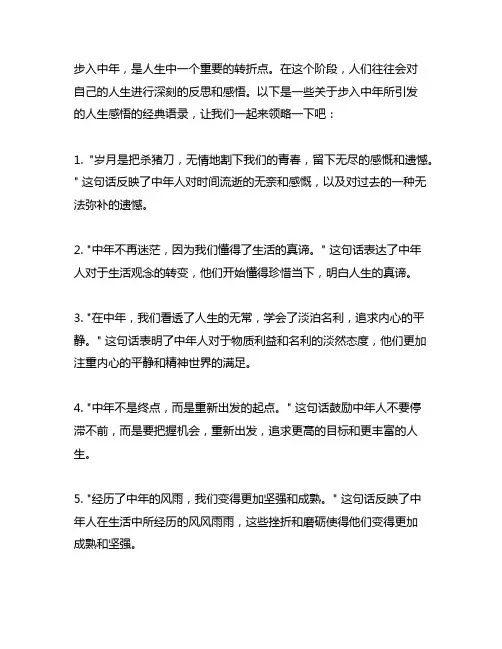 步入中年，是人生中一个重要的转折点。在这个阶段，人们往往会对自己的人生进行深刻的反思和感悟。以下是一些关于步入中年所引发的人生感悟的经典语录，让我们一起来领略一下吧：

1. "岁月是把杀猪刀，无情地割下我们的青春，留下无尽的感慨和遗憾。" 这句话反映了中年人对时间流逝的无奈和感慨，以及对过去的一种无法弥补的遗憾。

2. "中年不再迷茫，因为我们懂得了生活的真谛。" 这句话表达了中年人对于生活观念的转变，他们开始懂得珍惜当下，明白人生的真谛。

3. "在中年，我们看透了人生的无常，学会了淡泊名利，追求内心的平静。" 这句话表明了中年人对于物质利益和名利的淡然态度，他们更加注重内心的平静和精神世界的满足。

4. "中年不是终点，而是重新出发的起点。" 这句话鼓励中年人不要停滞不前，而是要把握机会，重新出发，追求更高的目标和更丰富的人生。

5. "经历了中年的风雨，我们变得更加坚强和成熟。" 这句话反映了中年人在生活中所经历的风风雨雨，这些挫折和磨砺使得他们变得更加成熟和坚强。